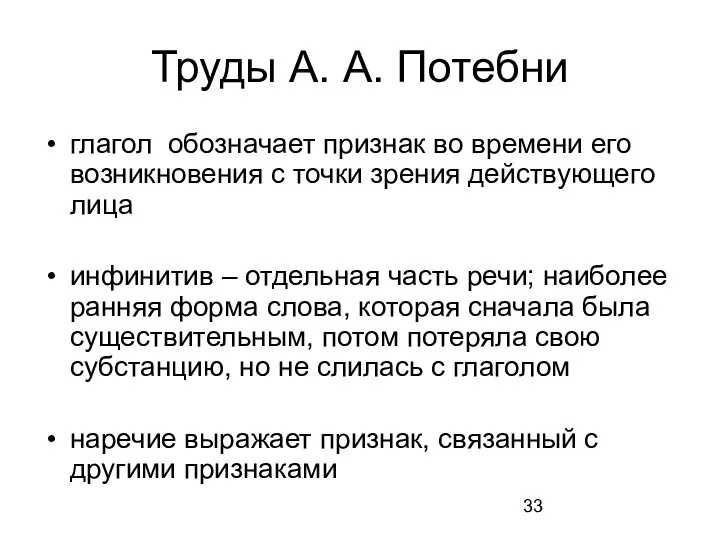 Труды А. А. Потебни

• глагол обозначает признак во времени его возникновения с точки зрения действующего лица

• инфинитив – отдельная часть речи; наиболее ранняя форма слова, которая сначала была существительным, потом потеряла свою субстанцию, но не слилась с глаголом

• наречие выражает признак, связанный с другими признаками

33